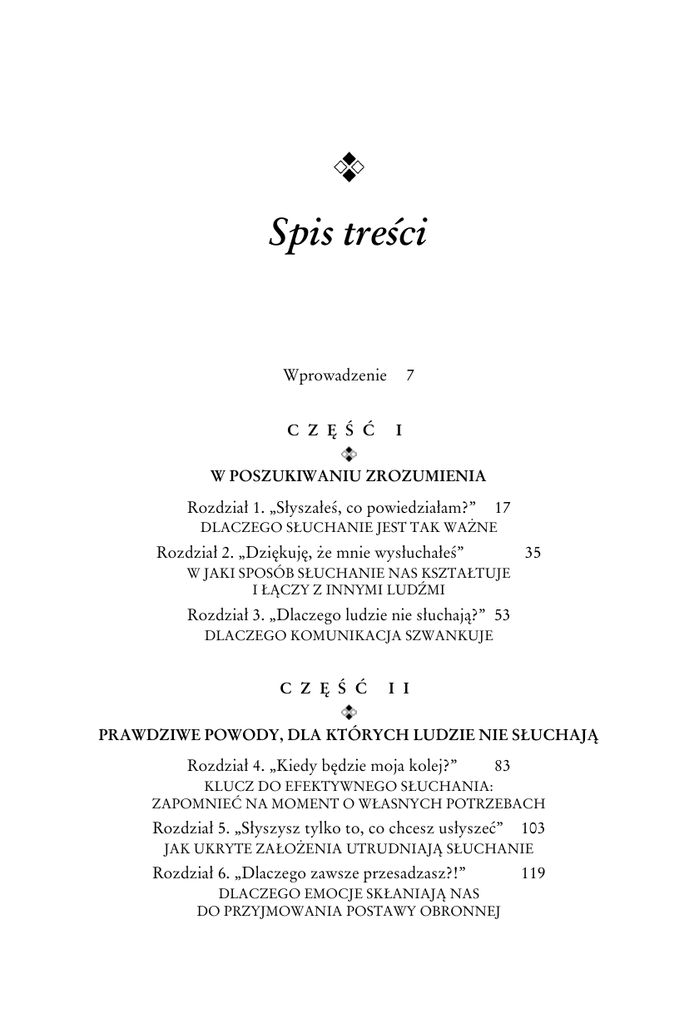 Spis treści

Wprowadzenie 7

CZĘŚĆ I

W POSZUKIWANIU ZROZUMIENIA

Rozdział 1. „Słyszałeś, co powiedziałam?” 17
DLACZEGO SŁUCHANIE JEST TAK WAŻNE

Rozdział 2. „Dziękuję, że mnie wysłuchałeś” 35
W JAKI SPOSÓB SŁUCHANIE NAS KSZTAŁTUJE I ŁĄCZY Z INNYMI LUDŹMI

Rozdział 3. „Dlaczego ludzie nie słuchają?” 53
DLACZEGO KOMUNIKACJA SZWANKUJE

CZĘŚĆ II

PRAWDZIWE POWODY, DLA KTÓRYCH LUDZIE NIE SŁUCHAJĄ

Rozdział 4. „Kiedy będzie moja kolej?” 83
KLUCZ DO EFEKTYWNEGO SŁUCHANIA: ZAPOMNIEĆ NA MOMENT O WŁASNYCH POTRZEBACH

Rozdział 5. „Słyszysz tylko to, co chcesz usłyszeć” 103
JAK UKRYTE ZAŁOŻENIA UTRUDNIAJĄ SŁUCHANIE

Rozdział 6. „Dlaczego zawsze przesadzasz?!” 119
DLACZEGO EMOCJE SKŁANIAJĄ NAS DO PRZYJMOWANIA POSTAWY OBRONNEJ